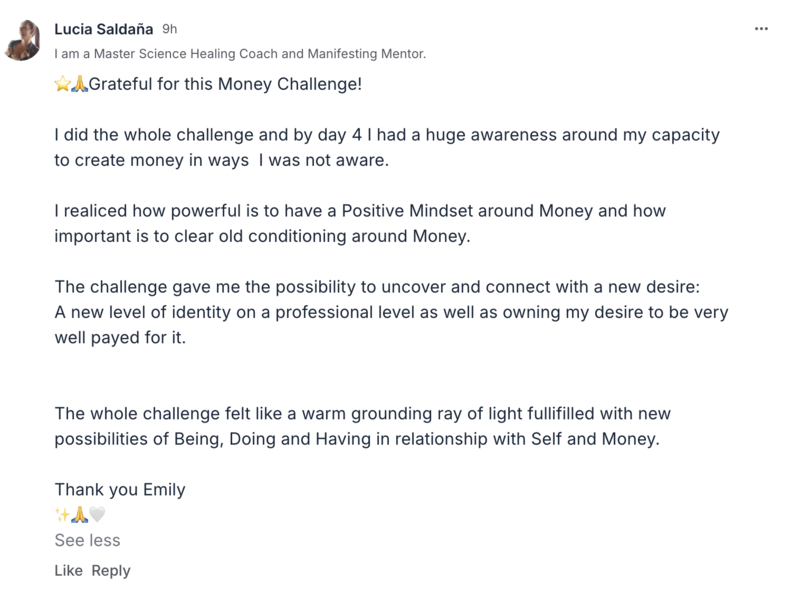 Lucia Saldaña 9h
...
I am a Master Science Healing Coach and Manifesting Mentor.

⭐🙏Grateful for this Money Challenge!

I did the whole challenge and by day 4 I had a huge awareness around my capacity to create money in ways I was not aware.

I realiced how powerful is to have a Positive Mindset around Money and how important is to clear old conditioning around Money.

The challenge gave me the possibility to uncover and connect with a new desire:
A new level of identity on a professional level as well as owning my desire to be very well payed for it.

The whole challenge felt like a warm grounding ray of light fullifilled with new possibilities of Being, Doing and Having in relationship with Self and Money.

Thank you Emily
✨🙏🤍
See less

Like Reply